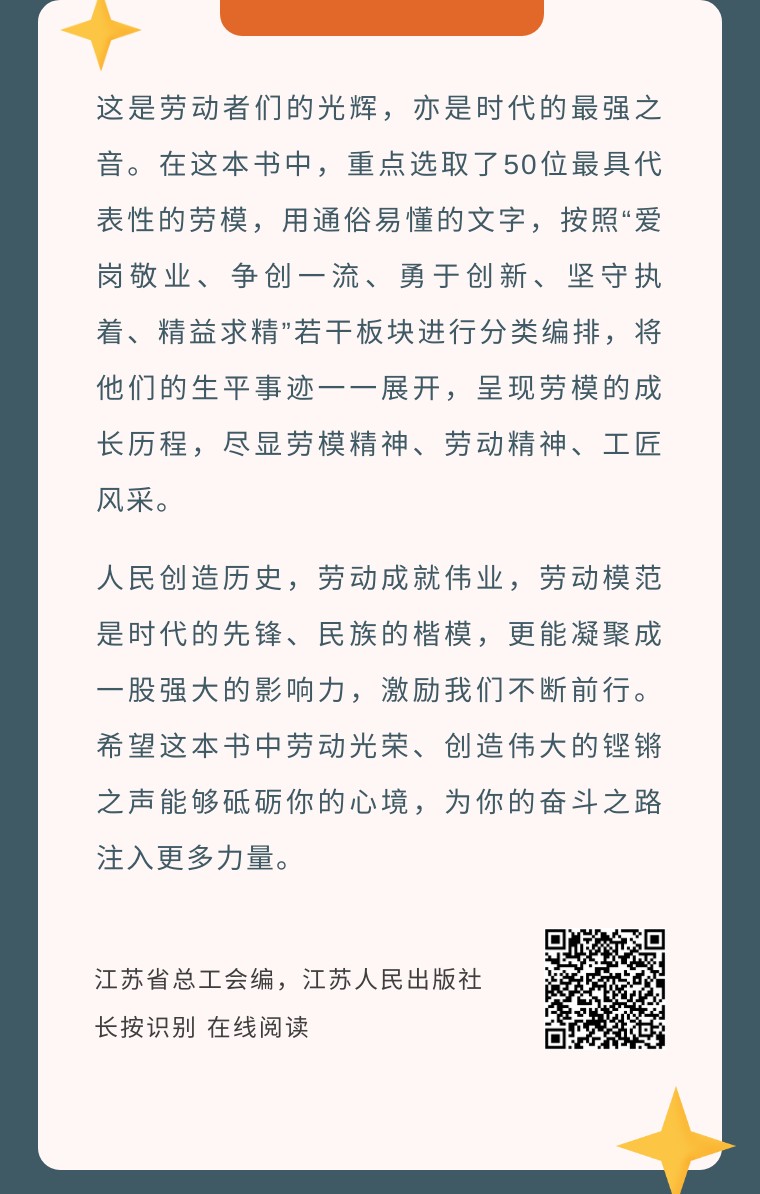 这是劳动者们的光辉，亦是时代的最强之音。在这本书中，重点选取了50位最具代表性的劳模，用通俗易懂的文字，按照“爱岗敬业、争创一流、勇于创新、坚守执着、精益求精”若干板块进行分类编排，将他们的生平事迹一一展开，呈现劳模的成长历程，尽显劳模精神、劳动精神、工匠风采。

人民创造历史，劳动成就伟业，劳动模范是时代的先锋、民族的楷模，更能凝聚成一股强大的影响力，激励我们不断前行。希望这本书中劳动光荣、创造伟大的铿锵之声能够砥砺你的心境，为你的奋斗之路注入更多力量。

江苏省总工会编，江苏人民出版社

长按识别 在线阅读